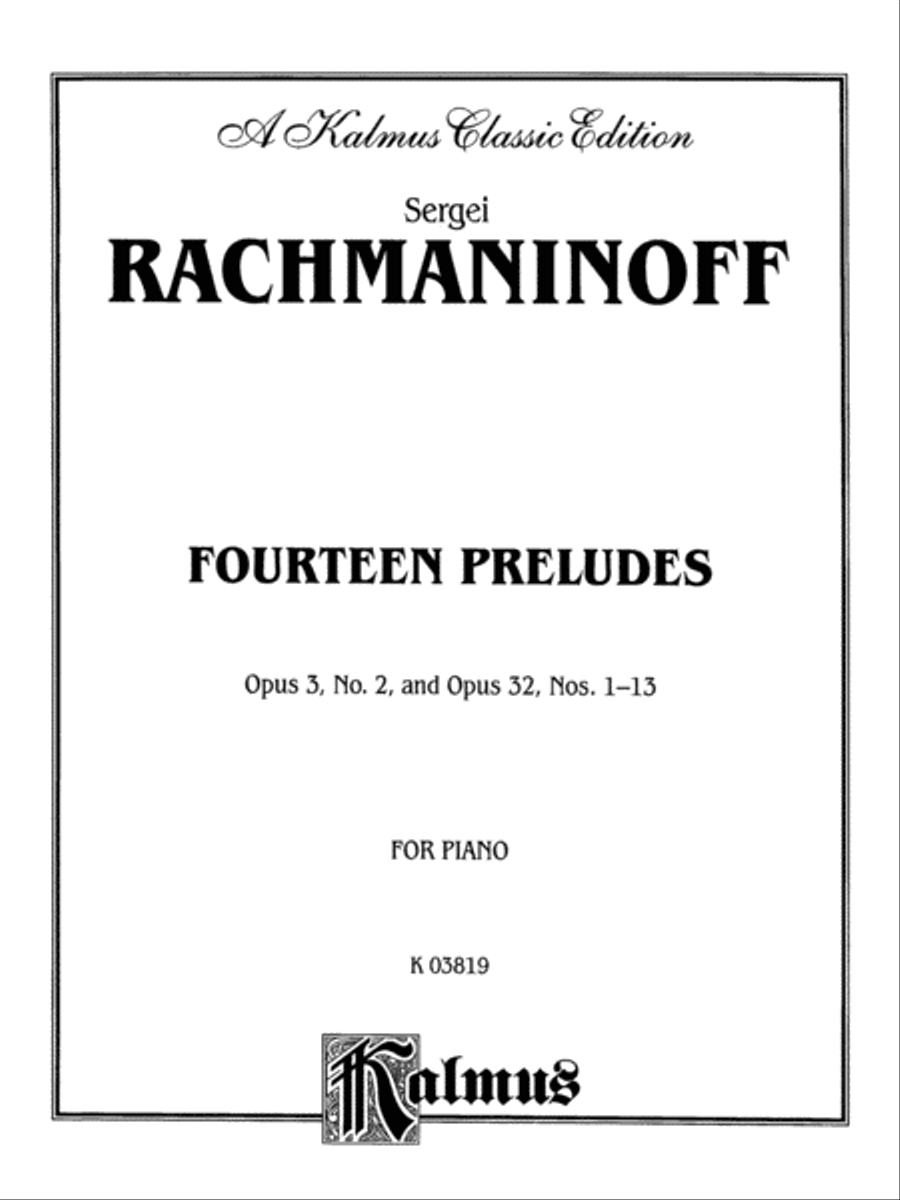 A Kalmus Classic Edition

Sergei
RACHMANINOFF

FOURTEEN PRELUDES

Opus 3, No. 2, and Opus 32, Nos. 1–13

FOR PIANO

K 03819

Kalmus